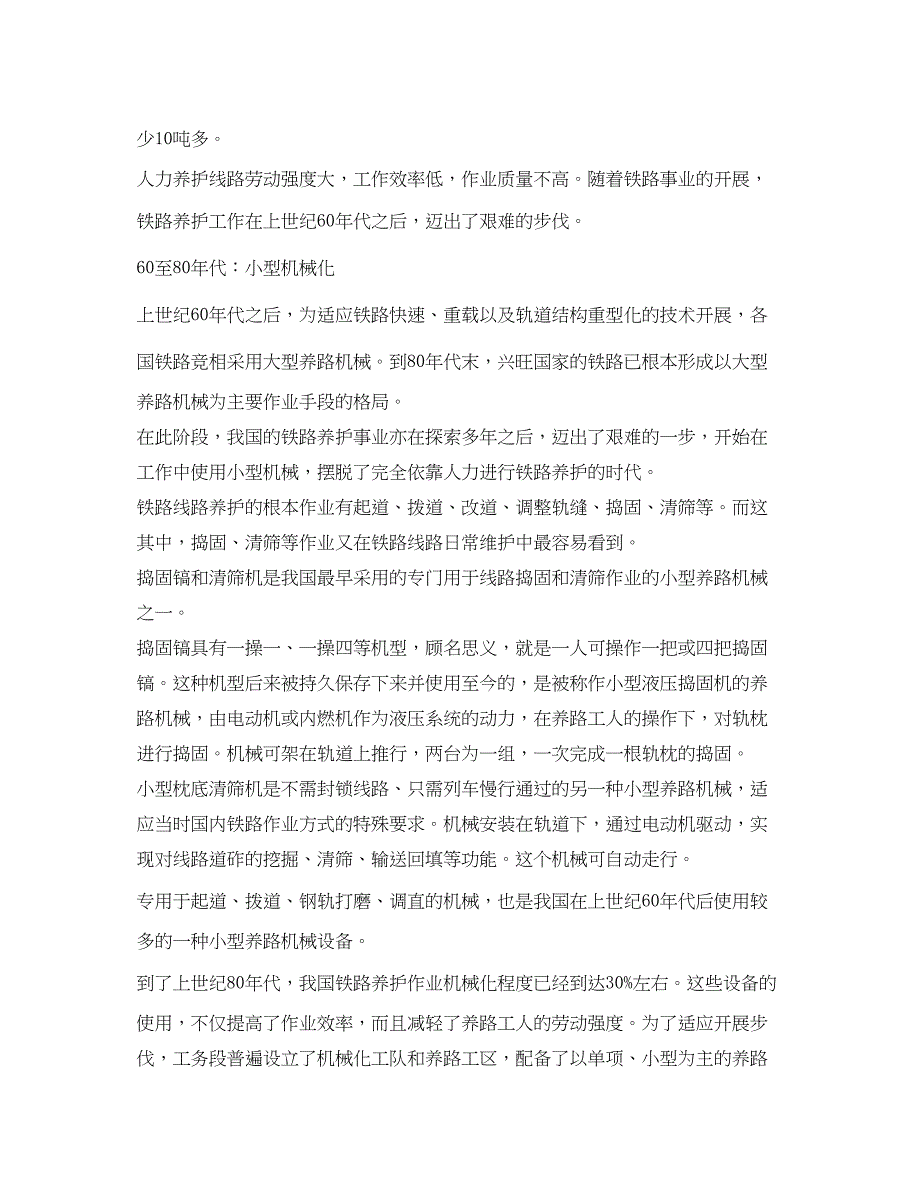 少10吨多。

人力养护线路劳动强度大，工作效率低，作业质量不高。随着铁路事业的开展，铁路养护工作在上世纪60年代之后，迈出了艰难的步伐。

60至80年代：小型机械化

上世纪60年代之后，为适应铁路快速、重载以及轨道结构重型化的技术开展，各国铁路竞相采用大型养路机械。到80年代末，兴旺国家的铁路已根本形成以大型养路机械为主要作业手段的格局。

在此阶段，我国的铁路养护事业亦在探索多年之后，迈出了艰难的一步，开始在工作中使用小型机械，摆脱了完全依靠人力进行铁路养护的时代。

铁路线路养护的根本作业有起道、拨道、改道、调整轨缝、捣固、清筛等。而这其中，捣固、清筛等作业又在铁路线路日常维护中最容易看到。

捣固镐和清筛机是我国最早采用的专门用于线路捣固和清筛作业的小型养路机械之一。

捣固镐具有一操一、一操四等机型，顾名思义，就是一人可操作一把或四把捣固镐。这种机型后来被持久保存下来并使用至今的，是被称作小型液压捣固机的养路机械，由电动机或内燃机作为液压系统的动力，在养路工人的操作下，对轨枕进行捣固。机械可架在轨道上推行，两台为一组，一次完成一根轨枕的捣固。

小型枕底清筛机是不需封锁线路、只需列车慢行通过的另一种小型养路机械，适应当时国内铁路作业方式的特殊要求。机械安装在轨道下，通过电动机驱动，实现对线路道砟的挖掘、清筛、输送回填等功能。这个机械可自动走行。

专用于起道、拨道、钢轨打磨、调直的机械，也是我国在上世纪60年代后使用较多的一种小型养路机械设备。

到了上世纪80年代，我国铁路养护作业机械化程度已经到达30%左右。这些设备的使用，不仅提高了作业效率，而且减轻了养路工人的劳动强度。为了适应开展步伐，工务段普遍设立了机械化工队和养路工区，配备了以单项、小型为主的养路